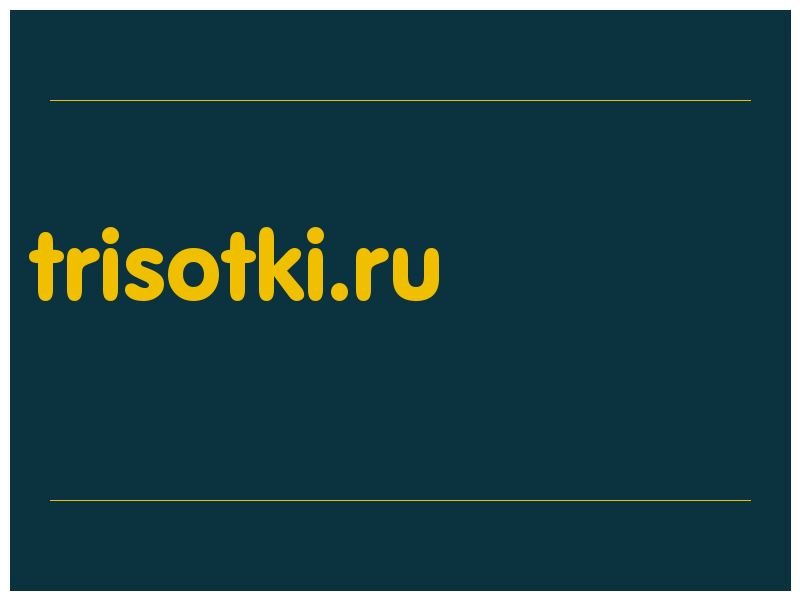 trisotki.ru